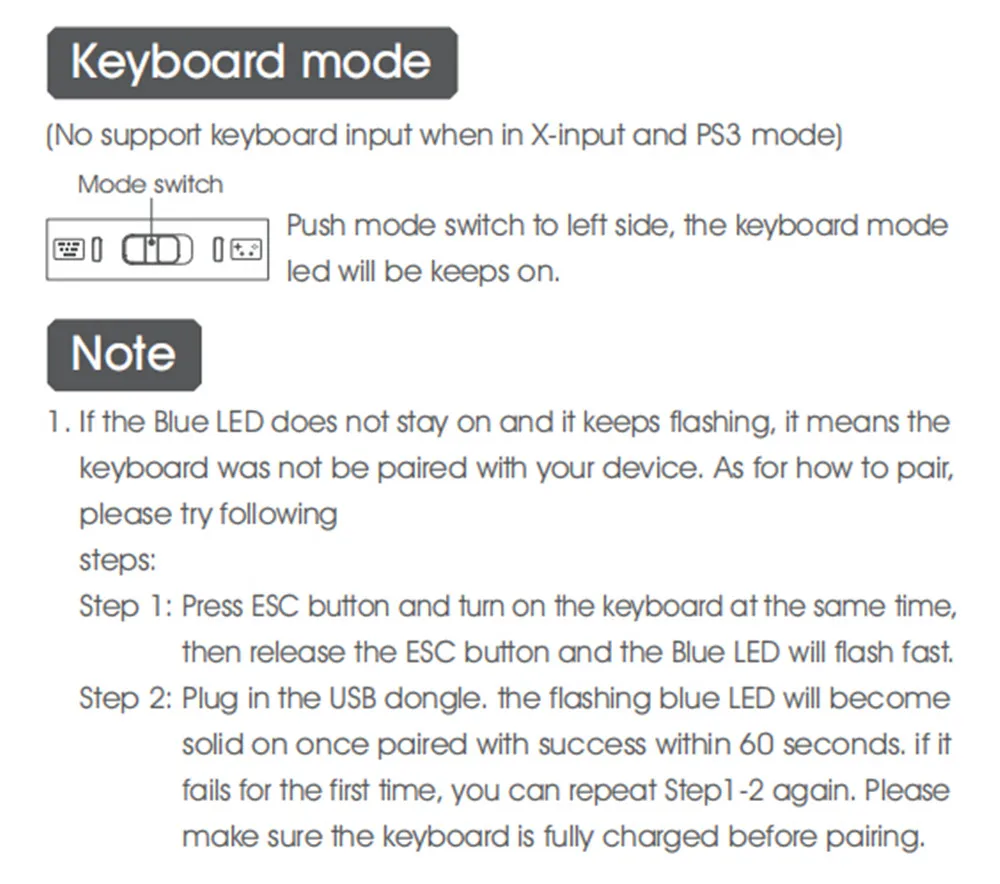 Keyboard mode

(No support keyboard input when in X-input and PS3 mode)

Mode switch

Push mode switch to left side, the keyboard mode led will be keeps on.

Note

1. If the Blue LED does not stay on and it keeps flashing, it means the keyboard was not be paired with your device. As for how to pair, please try following

steps:

Step 1: Press ESC button and turn on the keyboard at the same time, then release the ESC button and the Blue LED will flash fast.

Step 2: Plug in the USB dongle. the flashing blue LED will become solid on once paired with success within 60 seconds. if it fails for the first time, you can repeat Step1-2 again. Please make sure the keyboard is fully charged before pairing.